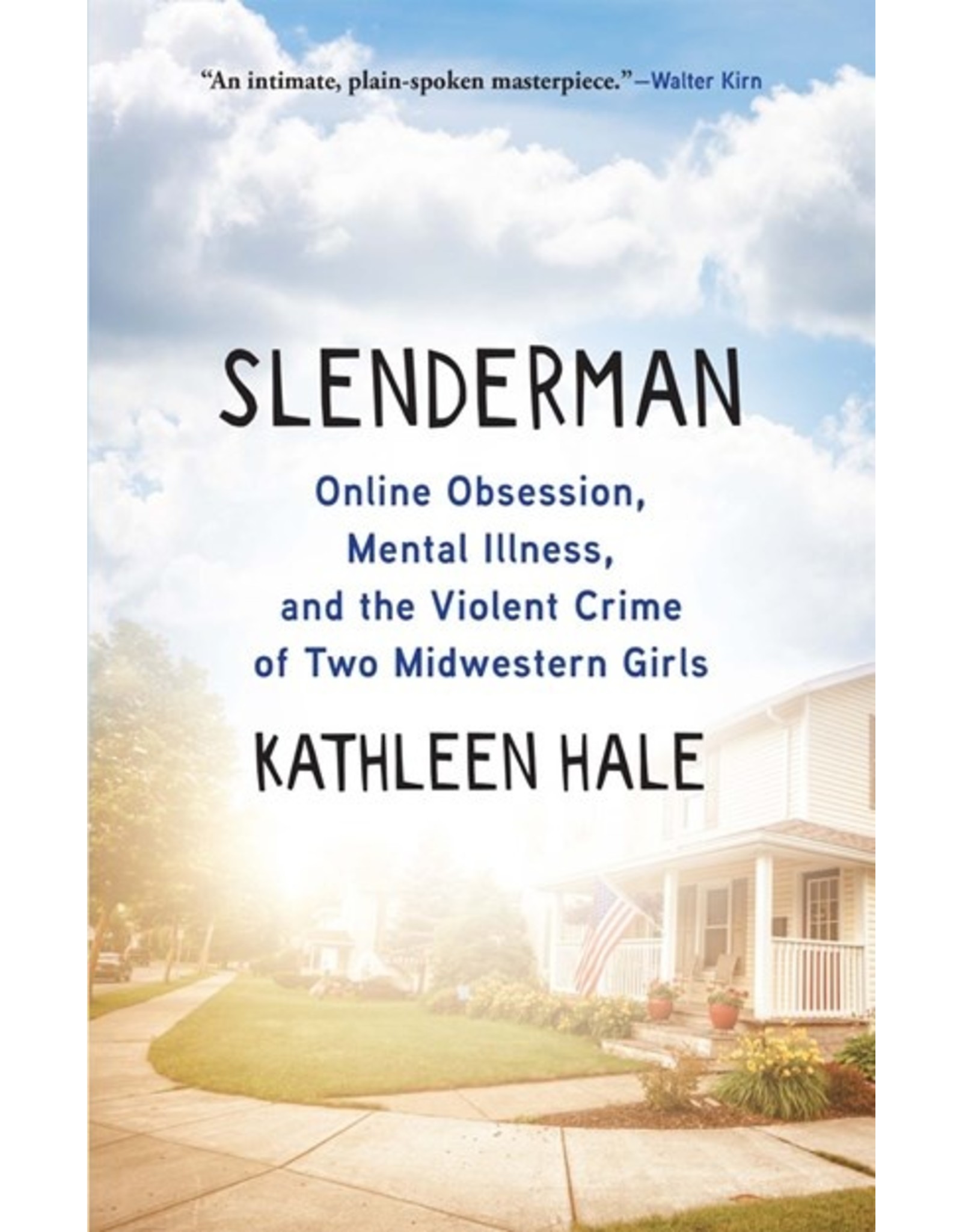 “An intimate, plain-spoken masterpiece.”—Walter Kirn

SLENDERMAN

Online Obsession, Mental Illness, and the Violent Crime of Two Midwestern Girls

KATHLEEN HALE